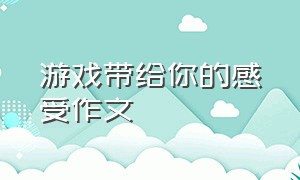 游戏带给你的感受作文